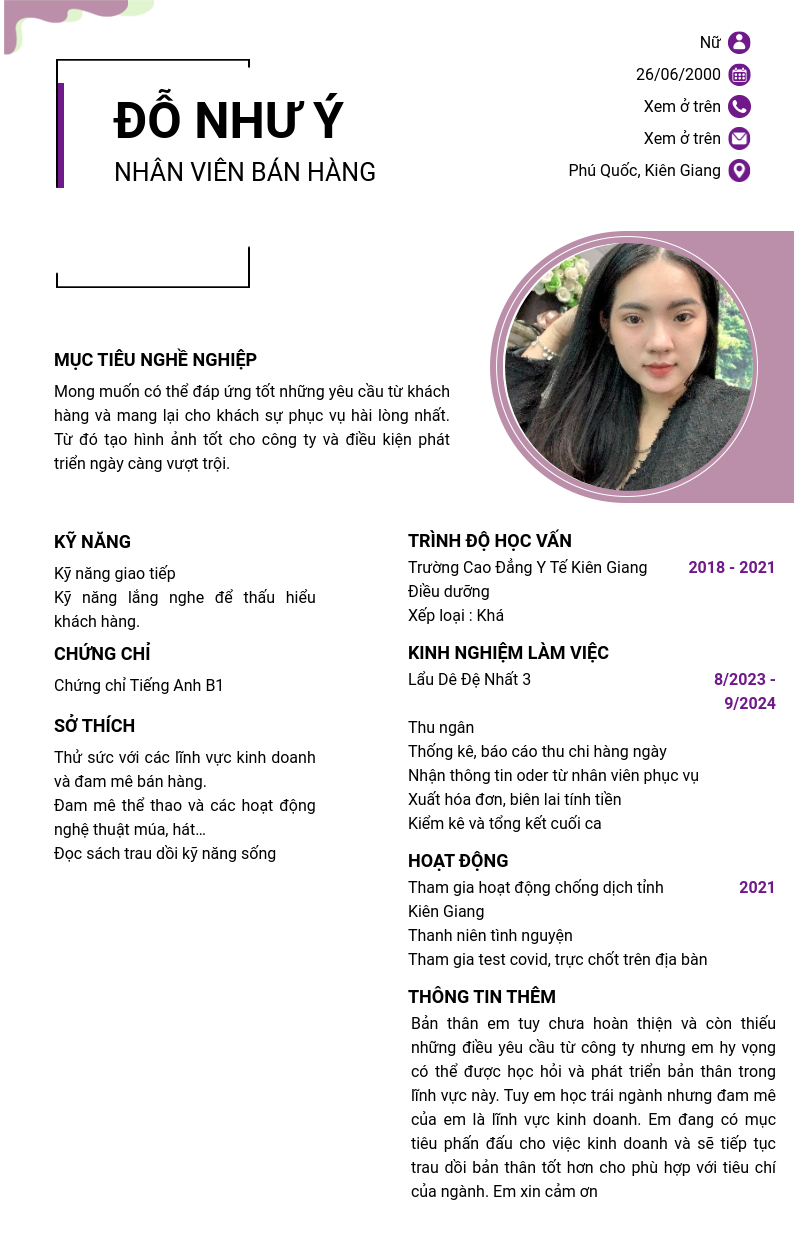 ĐỖ NHƯ Ý
NHÂN VIÊN BÁN HÀNG

Nữ
26/06/2000
Xem ở trên
Xem ở trên
Phú Quốc, Kiên Giang

MỤC TIÊU NGHỀ NGHIỆP
Mong muốn có thể đáp ứng tốt những yêu cầu từ khách hàng và mang lại cho khách sự phục vụ hài lòng nhất. Từ đó tạo hình ảnh tốt cho công ty và điều kiện phát triển ngày càng vượt trội.

KỸ NĂNG
Kỹ năng giao tiếp
Kỹ năng lắng nghe để thấu hiểu khách hàng.

CHỨNG CHỈ
Chứng chỉ Tiếng Anh B1

SỞ THÍCH
Thử sức với các lĩnh vực kinh doanh và đam mê bán hàng.
Đam mê thể thao và các hoạt động nghệ thuật múa, hát…
Đọc sách trau dồi kỹ năng sống

TRÌNH ĐỘ HỌC VẤN
Trường Cao Đẳng Y Tế Kiên Giang 2018 - 2021
Điều dưỡng
Xếp loại : Khá

KINH NGHIỆM LÀM VIỆC
Lẩu Dê Đệ Nhất 3 8/2023 - 9/2024
Thu ngân
Thống kê, báo cáo thu chi hàng ngày
Nhận thông tin oder từ nhân viên phục vụ
Xuất hóa đơn, biên lai tính tiền
Kiểm kê và tổng kết cuối ca

HOẠT ĐỘNG
Tham gia hoạt động chống dịch tỉnh Kiên Giang 2021
Thanh niên tình nguyện
Tham gia test covid, trực chốt trên địa bàn

THÔNG TIN THÊM
Bản thân em tuy chưa hoàn thiện và còn thiếu những điều yêu cầu từ công ty nhưng em hy vọng có thể được học hỏi và phát triển bản thân trong lĩnh vực này. Tuy em học trái ngành nhưng đam mê của em là lĩnh vực kinh doanh. Em đang có mục tiêu phấn đấu cho việc kinh doanh và sẽ tiếp tục trau dồi bản thân tốt hơn cho phù hợp với tiêu chí của ngành. Em xin cảm ơn